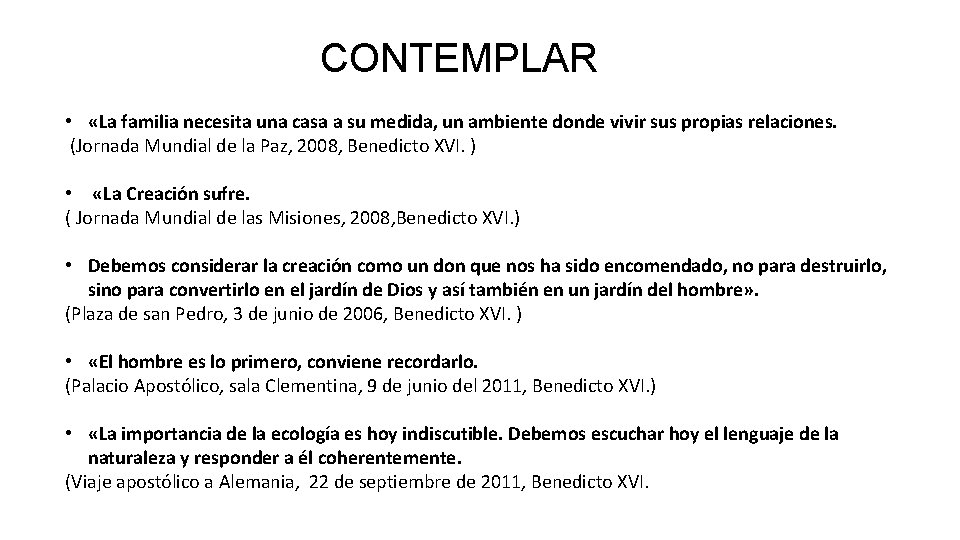 CONTEMPLAR

• «La familia necesita una casa a su medida, un ambiente donde vivir sus propias relaciones.
(Jornada Mundial de la Paz, 2008, Benedicto XVI. )

• «La Creación sufre.
( Jornada Mundial de las Misiones, 2008,Benedicto XVI.)

• Debemos considerar la creación como un don que nos ha sido encomendado, no para destruirlo, sino para convertirlo en el jardín de Dios y así también en un jardín del hombre».
(Plaza de san Pedro, 3 de junio de 2006, Benedicto XVI. )

• «El hombre es lo primero, conviene recordarlo.
(Palacio Apostólico, sala Clementina, 9 de junio del 2011, Benedicto XVI.)

• «La importancia de la ecología es hoy indiscutible. Debemos escuchar hoy el lenguaje de la naturaleza y responder a él coherentemente.
(Viaje apostólico a Alemania, 22 de septiembre de 2011, Benedicto XVI.